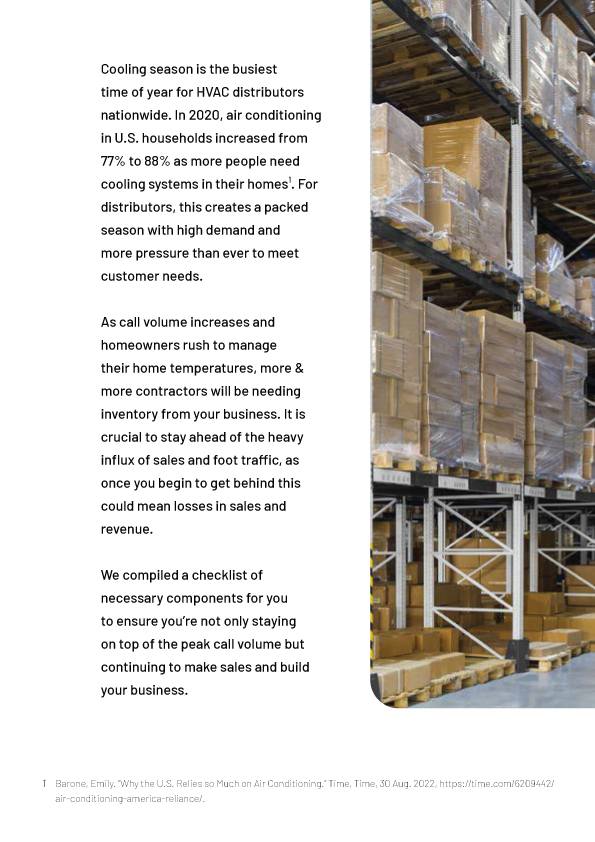 Cooling season is the busiest time of year for HVAC distributors nationwide. In 2020, air conditioning in U.S. households increased from 77% to 88% as more people need cooling systems in their homes$^1$. For distributors, this creates a packed season with high demand and more pressure than ever to meet customer needs.

As call volume increases and homeowners rush to manage their home temperatures, more & more contractors will be needing inventory from your business. It is crucial to stay ahead of the heavy influx of sales and foot traffic, as once you begin to get behind this could mean losses in sales and revenue.

We compiled a checklist of necessary components for you to ensure you're not only staying on top of the peak call volume but continuing to make sales and build your business.

1 Barone, Emily. "Why the U.S. Relies so Much on Air Conditioning." Time, Time, 30 Aug. 2022, https://time.com/6209442/air-conditioning-america-reliance/.